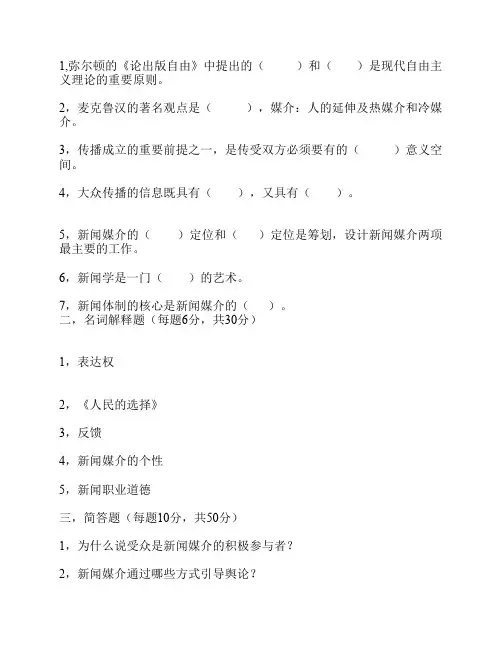 1,弥尔顿的《论出版自由》中提出的（　　）和（　　）是现代自由主义理论的重要原则。

2，麦克鲁汉的著名观点是（　　），媒介：人的延伸及热媒介和冷媒介。

3，传播成立的重要前提之一，是传受双方必须要有的（　　）意义空间。

4，大众传播的信息既具有（　　），又具有（　　）。

5，新闻媒介的（　　）定位和（　　）定位是筹划，设计新闻媒介两项最主要的工作。

6，新闻学是一门（　　）的艺术。

7，新闻体制的核心是新闻媒介的（　　）。
二，名词解释题（每题6分，共30分）

1，表达权

2，《人民的选择》

3，反馈

4，新闻媒介的个性

5，新闻职业道德

三，简答题（每题10分，共50分）

1，为什么说受众是新闻媒介的积极参与者？

2，新闻媒介通过哪些方式引导舆论？